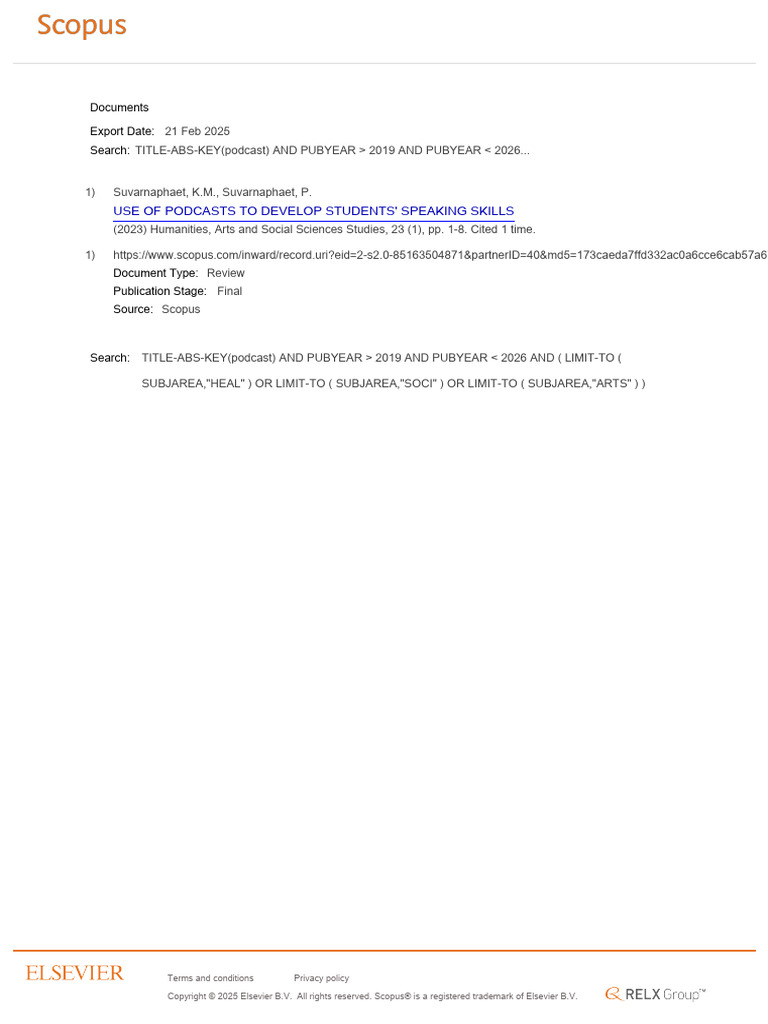 Scopus

Documents

Export Date: 21 Feb 2025

Search: TITLE-ABS-KEY(podcast) AND PUBYEAR > 2019 AND PUBYEAR < 2026...

1) Suvarnaphaet, K.M., Suvarnaphaet, P.
USE OF PODCASTS TO DEVELOP STUDENTS' SPEAKING SKILLS
(2023) Humanities, Arts and Social Sciences Studies, 23 (1), pp. 1-8. Cited 1 time.

1) https://www.scopus.com/inward/record.uri?eid=2-s2.0-85163504871&partnerID=40&md5=173caeda7ffd332ac0a6cce6cab57a6
Document Type: Review
Publication Stage: Final
Source: Scopus

Search: TITLE-ABS-KEY(podcast) AND PUBYEAR > 2019 AND PUBYEAR < 2026 AND ( LIMIT-TO ( SUBJAREA,"HEAL" ) OR LIMIT-TO ( SUBJAREA,"SOCI" ) OR LIMIT-TO ( SUBJAREA,"ARTS" ) )

ELSEVIER

Terms and conditions Privacy policy

Copyright © 2025 Elsevier B.V. All rights reserved. Scopus® is a registered trademark of Elsevier B.V.

RELX Group™